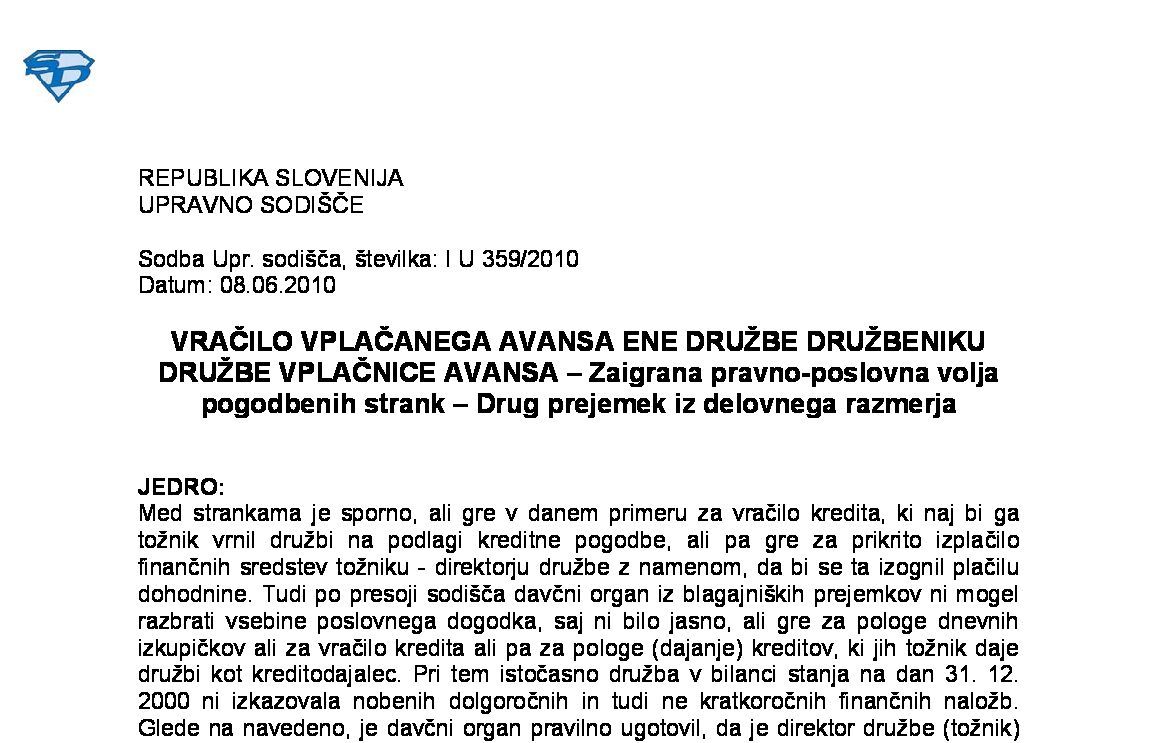 REPUBLIKA SLOVENIJA
UPRAVNO SODIŠČE

Sodba Upr. sodišča, številka: I U 359/2010
Datum: 08.06.2010

VRAČILO VPLAČANEGA AVANSA ENE DRUŽBE DRUŽBENIKU DRUŽBE VPLAČNICE AVANSA – Zaigrana pravno-poslovna volja pogodbenih strank – Drug prejemek iz delovnega razmerja

JEDRO:
Med strankama je sporno, ali gre v danem primeru za vračilo kredita, ki naj bi ga tožnik vrnil družbi na podlagi kreditne pogodbe, ali pa gre za prikrito izplačilo finančnih sredstev tožniku - direktorju družbe z namenom, da bi se ta izognil plačilu dohodnine. Tudi po presoji sodišča davčni organ iz blagajniških prejemkov ni mogel razbrati vsebine poslovnega dogodka, saj ni bilo jasno, ali gre za pologe dnevnih izkupičkov ali za vračilo kredita ali pa za pologe (dajanje) kreditov, ki jih tožnik daje družbi kot kreditodajalec. Pri tem istočasno družba v bilanci stanja na dan 31. 12. 2000 ni izkazovala nobenih dolgoročnih in tudi ne kratkoročnih finančnih naložb. Glede na navedeno, je davčni organ pravilno ugotovil, da je direktor družbe (tožnik)